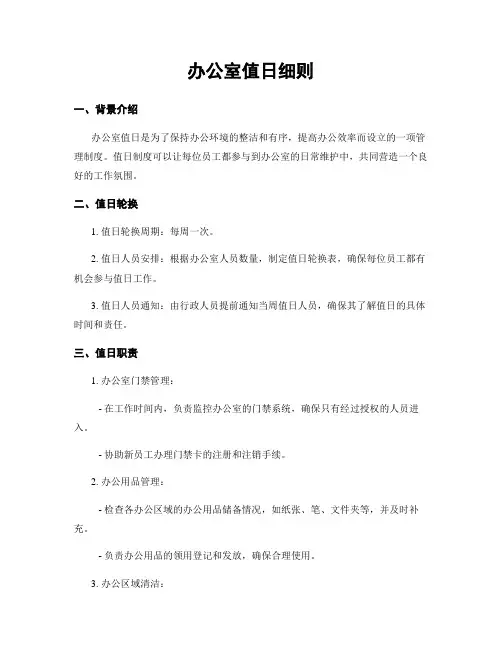 办公室值日细则

一、背景介绍

办公室值日是为了保持办公环境的整洁和有序，提高办公效率而设立的一项管理制度。值日制度可以让每位员工都参与到办公室的日常维护中，共同营造一个良好的工作氛围。

二、值日轮换

1. 值日轮换周期：每周一次。

2. 值日人员安排：根据办公室人员数量，制定值日轮换表，确保每位员工都有机会参与值日工作。

3. 值日人员通知：由行政人员提前通知当周值日人员，确保其了解值日的具体时间和责任。

三、值日职责

1. 办公室门禁管理：

- 在工作时间内，负责监控办公室的门禁系统，确保只有经过授权的人员进入。

- 协助新员工办理门禁卡的注册和注销手续。

2. 办公用品管理：

- 检查各办公区域的办公用品储备情况，如纸张、笔、文件夹等，并及时补充。

- 负责办公用品的领用登记和发放，确保合理使用。

3. 办公区域清洁：